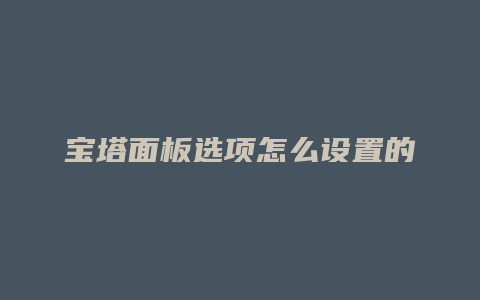 宝塔面板选项怎么设置的